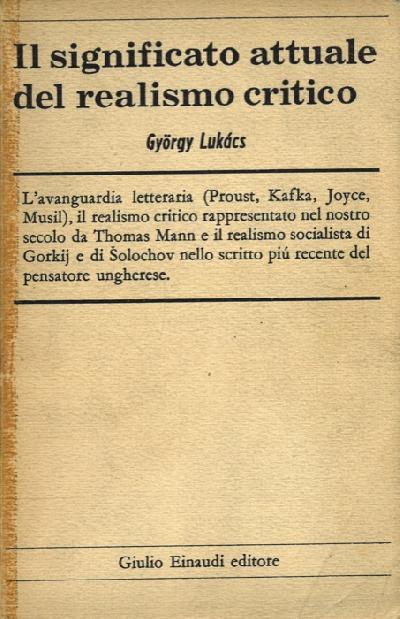 Il significato attuale del realismo critico

György Lukács

L'avanguardia letteraria (Proust, Kafka, Joyce, Musil), il realismo critico rappresentato nel nostro secolo da Thomas Mann e il realismo socialista di Gorkij e di Šolochov nello scritto piú recente del pensatore ungherese.

Giulio Einaudi editore